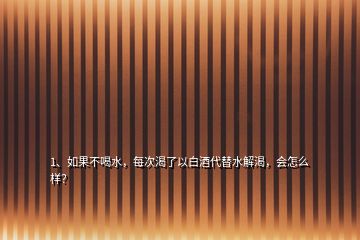 1、如果不喝水，每次渴了以白酒代替水解渴，会怎么样？